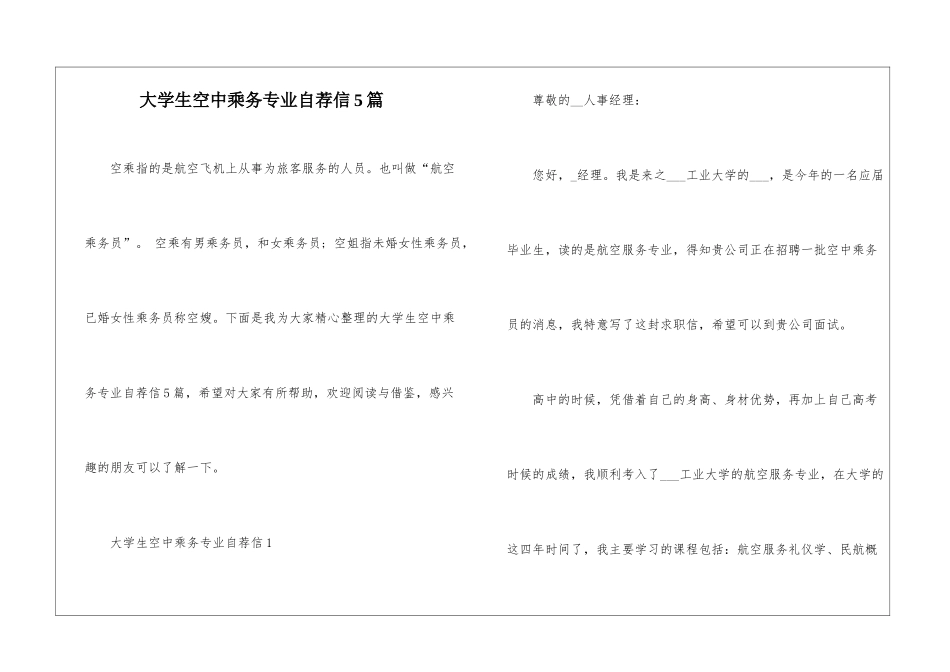 大学生空中乘务专业自荐信5篇

空乘指的是航空飞机上从事为旅客服务的人员。也叫做“航空乘务员”。 空乘有男乘务员，和女乘务员；空姐指未婚女性乘务员，已婚女性乘务员称空嫂。下面是我为大家精心整理的大学生空中乘务专业自荐信5篇，希望对大家有所帮助，欢迎阅读与借鉴，感兴趣的朋友可以了解一下。

大学生空中乘务专业自荐信1

尊敬的__人事经理：

您好，_经理。我是来之___工业大学的___，是今年的一名应届毕业生，读的是航空服务专业，得知贵公司正在招聘一批空中乘务员的消息，我特意写了这封求职信，希望可以到贵公司面试。

高中的时候，凭借着自己的身高、身材优势，再加上自己高考时候的成绩，我顺利考入了___工业大学的航空服务专业，在大学的这四年时间了，我主要学习的课程包括：航空服务礼仪学、民航概